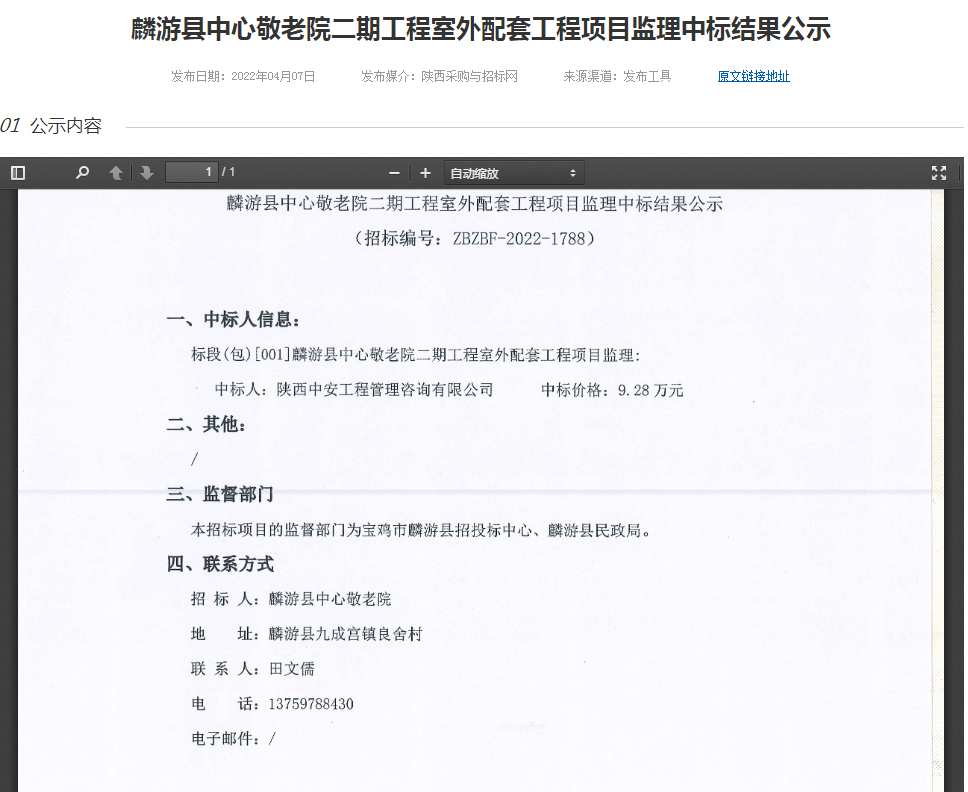 麟游县中心敬老院二期工程室外配套工程项目监理中标结果公示

发布日期：2022年04月07日　发布媒介：陕西采购与招标网　来源渠道：发布工具　原文链接地址

01 公示内容

1 / 1　自动缩放

麟游县中心敬老院二期工程室外配套工程项目监理中标结果公示
（招标编号：ZBZBF-2022-1788）

一、中标人信息：

标段(包)[001]麟游县中心敬老院二期工程室外配套工程项目监理：

中标人：陕西中安工程管理咨询有限公司　　中标价格：9.28 万元

二、其他：

/

三、监督部门

本招标项目的监督部门为宝鸡市麟游县招投标中心、麟游县民政局。

四、联系方式

招 标 人：麟游县中心敬老院

地　　址：麟游县九成宫镇良舍村

联 系 人：田文儒

电　　话：13759788430

电子邮件：/